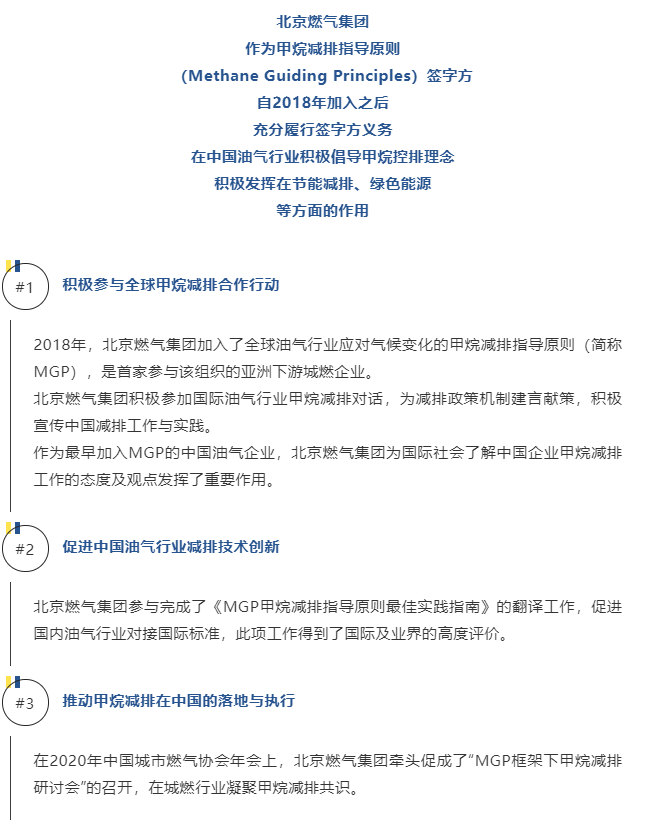 北京燃气集团
作为甲烷减排指导原则
（Methane Guiding Principles）签字方
自2018年加入之后
充分履行签字方义务
在中国油气行业积极倡导甲烷控排理念
积极发挥在节能减排、绿色能源
等方面的作用

#1 积极参与全球甲烷减排合作行动

2018年，北京燃气集团加入了全球油气行业应对气候变化的甲烷减排指导原则（简称MGP），是首家参与该组织的亚洲下游城燃企业。
北京燃气集团积极参加国际油气行业甲烷减排对话，为减排政策机制建言献策，积极宣传中国减排工作与实践。
作为最早加入MGP的中国油气企业，北京燃气集团为国际社会了解中国企业甲烷减排工作的态度及观点发挥了重要作用。

#2 促进中国油气行业减排技术创新

北京燃气集团参与完成了《MGP甲烷减排指导原则最佳实践指南》的翻译工作，促进国内油气行业对接国际标准，此项工作得到了国际及业界的高度评价。

#3 推动甲烷减排在中国的落地与执行

在2020年中国城市燃气协会年会上，北京燃气集团牵头促成了“MGP框架下甲烷减排研讨会”的召开，在城燃行业凝聚甲烷减排共识。